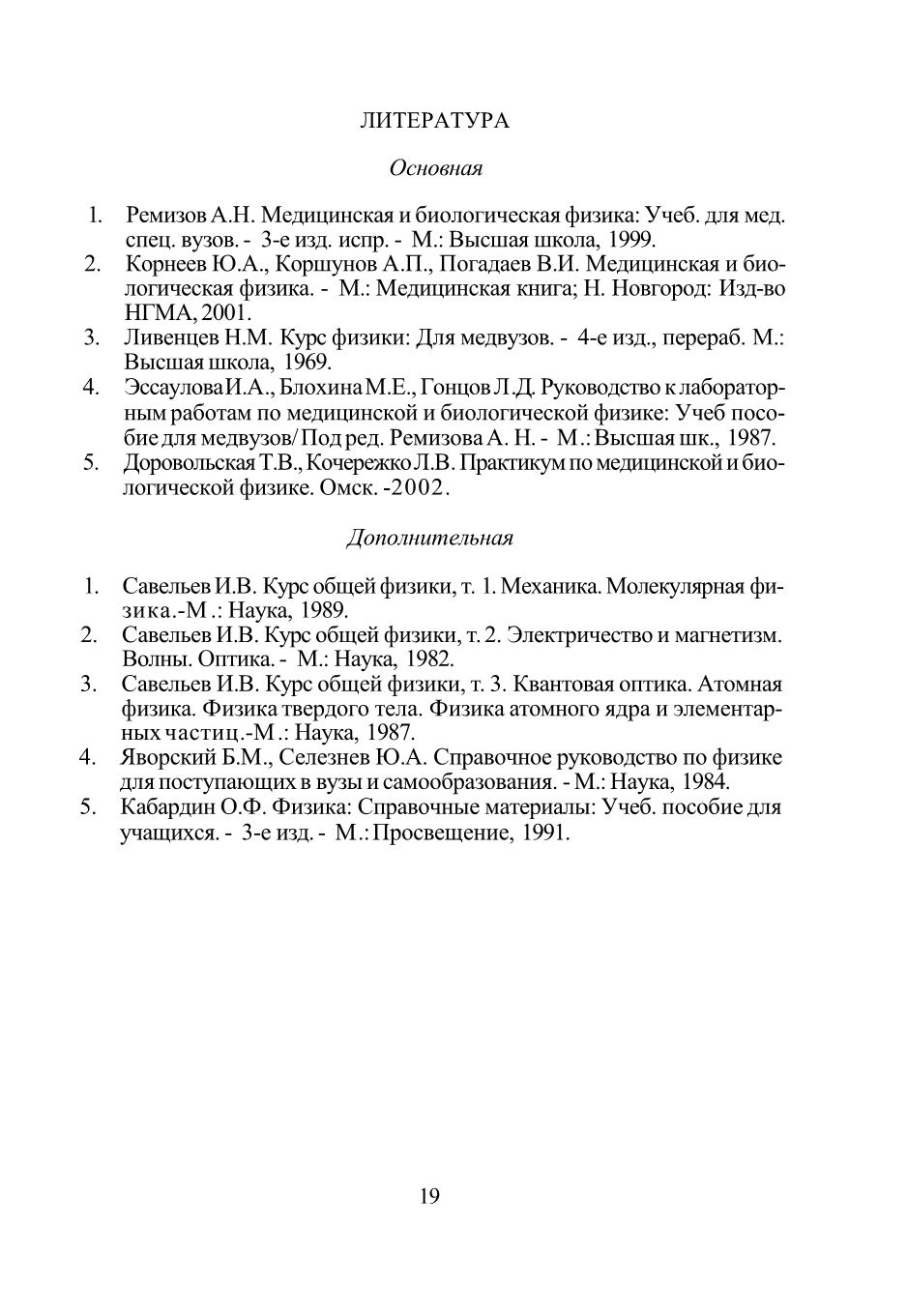 ЛИТЕРАТУРА

Основная

1. Ремизов А.Н. Медицинская и биологическая физика: Учеб. для мед. спец. вузов. - 3-е изд. испр. - М.: Высшая школа, 1999.
2. Корнеев Ю.А., Коршунов А.П., Погадаев В.И. Медицинская и биологическая физика. - М.: Медицинская книга; Н. Новгород: Изд-во НГМА, 2001.
3. Ливенцев Н.М. Курс физики: Для медвузов. - 4-е изд., перераб. М.: Высшая школа, 1969.
4. Эссаулова И.А., Блохина М.Е., Гонцов Л.Д. Руководство к лабораторным работам по медицинской и биологической физике: Учеб пособие для медвузов/ Под ред. Ремизова А. Н. - М.: Высшая шк., 1987.
5. Доровольская Т.В., Кочережко Л.В. Практикум по медицинской и биологической физике. Омск. -2002.

Дополнительная

1. Савельев И.В. Курс общей физики, т. 1. Механика. Молекулярная физика.-М.: Наука, 1989.
2. Савельев И.В. Курс общей физики, т. 2. Электричество и магнетизм. Волны. Оптика. - М.: Наука, 1982.
3. Савельев И.В. Курс общей физики, т. 3. Квантовая оптика. Атомная физика. Физика твердого тела. Физика атомного ядра и элементарных частиц.-М.: Наука, 1987.
4. Яворский Б.М., Селезнев Ю.А. Справочное руководство по физике для поступающих в вузы и самообразования. - М.: Наука, 1984.
5. Кабардин О.Ф. Физика: Справочные материалы: Учеб. пособие для учащихся. - 3-е изд. - М.: Просвещение, 1991.

19